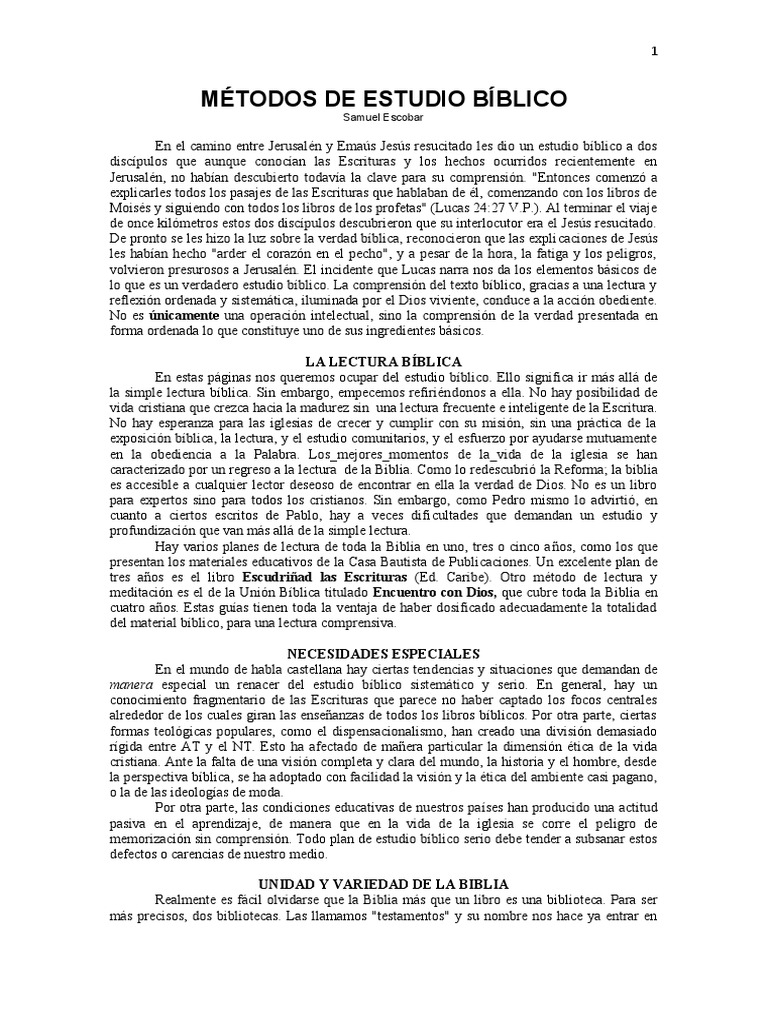 1

MÉTODOS DE ESTUDIO BÍBLICO
Samuel Escobar

En el camino entre Jerusalén y Emaús Jesús resucitado les dio un estudio bíblico a dos discípulos que aunque conocían las Escrituras y los hechos ocurridos recientemente en Jerusalén, no habían descubierto todavía la clave para su comprensión. "Entonces comenzó a explicarles todos los pasajes de las Escrituras que hablaban de él, comenzando con los libros de Moisés y siguiendo con todos los libros de los profetas" (Lucas 24:27 V.P.). Al terminar el viaje de once kilómetros estos dos discípulos descubrieron que su interlocutor era el Jesús resucitado. De pronto se les hizo la luz sobre la verdad bíblica, reconocieron que las explicaciones de Jesús les habían hecho "arder el corazón en el pecho", y a pesar de la hora, la fatiga y los peligros, volvieron presurosos a Jerusalén. El incidente que Lucas narra nos da los elementos básicos de lo que es un verdadero estudio bíblico. La comprensión del texto bíblico, gracias a una lectura y reflexión ordenada y sistemática, iluminada por el Dios viviente, conduce a la acción obediente. No es únicamente una operación intelectual, sino la comprensión de la verdad presentada en forma ordenada lo que constituye uno de sus ingredientes básicos.

LA LECTURA BÍBLICA

En estas páginas nos queremos ocupar del estudio bíblico. Ello significa ir más allá de la simple lectura bíblica. Sin embargo, empecemos refiriéndonos a ella. No hay posibilidad de vida cristiana que crezca hacia la madurez sin una lectura frecuente e inteligente de la Escritura. No hay esperanza para las iglesias de crecer y cumplir con su misión, sin una práctica de la exposición bíblica, la lectura, y el estudio comunitarios, y el esfuerzo por ayudarse mutuamente en la obediencia a la Palabra. Los_mejores_momentos de la_vida de la iglesia se han caracterizado por un regreso a la lectura de la Biblia. Como lo redescubrió la Reforma; la biblia es accesible a cualquier lector deseoso de encontrar en ella la verdad de Dios. No es un libro para expertos sino para todos los cristianos. Sin embargo, como Pedro mismo lo advirtió, en cuanto a ciertos escritos de Pablo, hay a veces dificultades que demandan un estudio y profundización que van más allá de la simple lectura.

Hay varios planes de lectura de toda la Biblia en uno, tres o cinco años, como los que presentan los materiales educativos de la Casa Bautista de Publicaciones. Un excelente plan de tres años es el libro Escudriñad las Escrituras (Ed. Caribe). Otro método de lectura y meditación es el de la Unión Bíblica titulado Encuentro con Dios, que cubre toda la Biblia en cuatro años. Estas guías tienen toda la ventaja de haber dosificado adecuadamente la totalidad del material bíblico, para una lectura comprensiva.

NECESIDADES ESPECIALES

En el mundo de habla castellana hay ciertas tendencias y situaciones que demandan de manera especial un renacer del estudio bíblico sistemático y serio. En general, hay un conocimiento fragmentario de las Escrituras que parece no haber captado los focos centrales alrededor de los cuales giran las enseñanzas de todos los libros bíblicos. Por otra parte, ciertas formas teológicas populares, como el dispensacionalismo, han creado una división demasiado rígida entre AT y el NT. Esto ha afectado de mañera particular la dimensión ética de la vida cristiana. Ante la falta de una visión completa y clara del mundo, la historia y el hombre, desde la perspectiva bíblica, se ha adoptado con facilidad la visión y la ética del ambiente casi pagano, o la de las ideologías de moda.

Por otra parte, las condiciones educativas de nuestros países han producido una actitud pasiva en el aprendizaje, de manera que en la vida de la iglesia se corre el peligro de memorización sin comprensión. Todo plan de estudio bíblico serio debe tender a subsanar estos defectos o carencias de nuestro medio.

UNIDAD Y VARIEDAD DE LA BIBLIA

Realmente es fácil olvidarse que la Biblia más que un libro es una biblioteca. Para ser más precisos, dos bibliotecas. Las llamamos "testamentos" y su nombre nos hace ya entrar en